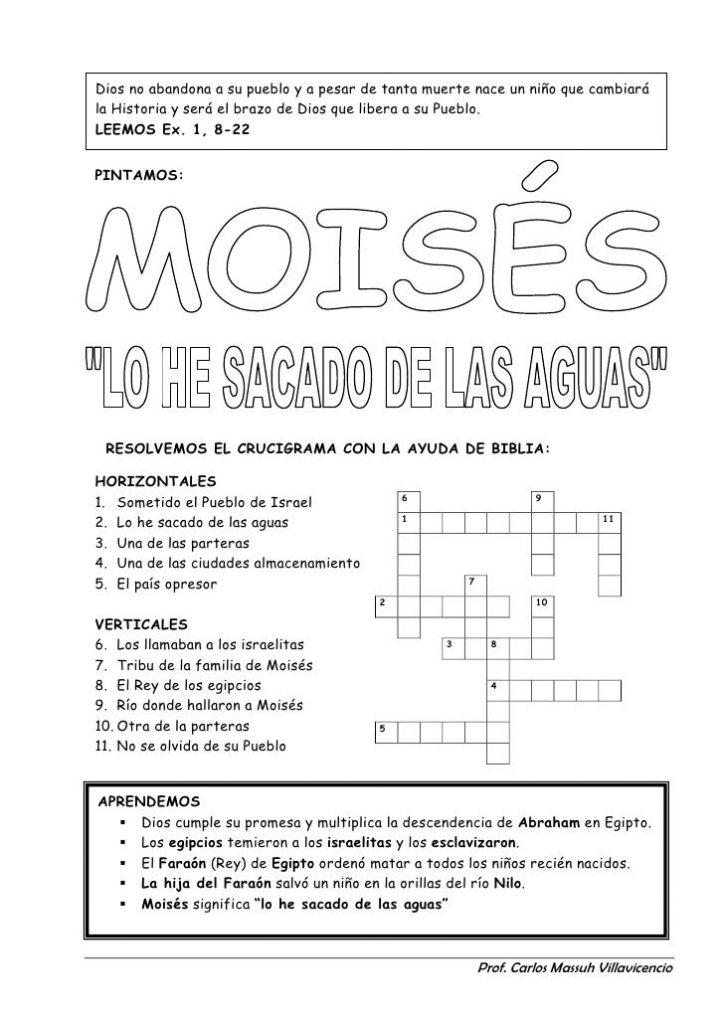 Dios no abandona a su pueblo y a pesar de tanta muerte nace un niño que cambiará la Historia y será el brazo de Dios que libera a su Pueblo.
LEEMOS Ex. 1, 8-22

PINTAMOS:

MOISÉS

"LO HE SACADO DE LAS AGUAS"

RESOLVEMOS EL CRUCIGRAMA CON LA AYUDA DE BIBLIA:

HORIZONTALES
1. Sometido el Pueblo de Israel
2. Lo he sacado de las aguas
3. Una de las parteras
4. Una de las ciudades almacenamiento
5. El país opresor

VERTICALES
6. Los llamaban a los israelitas
7. Tribu de la familia de Moisés
8. El Rey de los egipcios
9. Río donde hallaron a Moisés
10. Otra de la parteras
11. No se olvida de su Pueblo

6 9
1 11
7
2 10
3 8
4
5

APRENDEMOS
▪ Dios cumple su promesa y multiplica la descendencia de Abraham en Egipto.
▪ Los egipcios temieron a los israelitas y los esclavizaron.
▪ El Faraón (Rey) de Egipto ordenó matar a todos los niños recién nacidos.
▪ La hija del Faraón salvó un niño en la orillas del río Nilo.
▪ Moisés significa "lo he sacado de las aguas"

Prof. Carlos Massuh Villavicencio